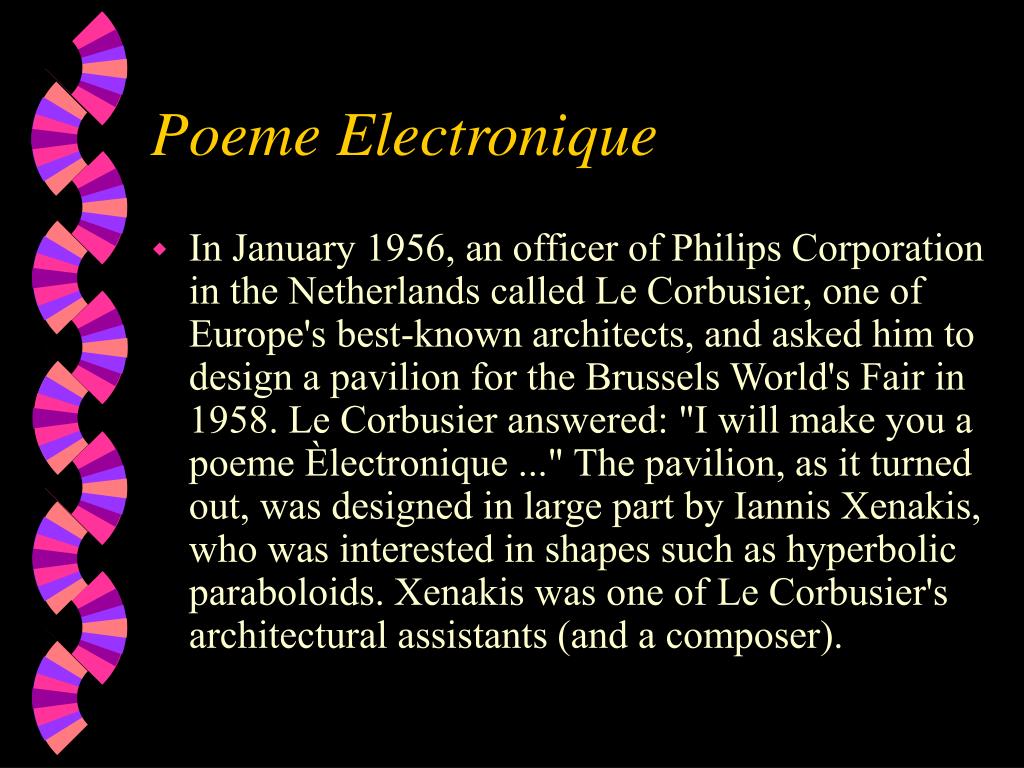 Poeme Electronique

In January 1956, an officer of Philips Corporation in the Netherlands called Le Corbusier, one of Europe's best-known architects, and asked him to design a pavilion for the Brussels World's Fair in 1958. Le Corbusier answered: "I will make you a poeme Èlectronique ..." The pavilion, as it turned out, was designed in large part by Iannis Xenakis, who was interested in shapes such as hyperbolic paraboloids. Xenakis was one of Le Corbusier's architectural assistants (and a composer).